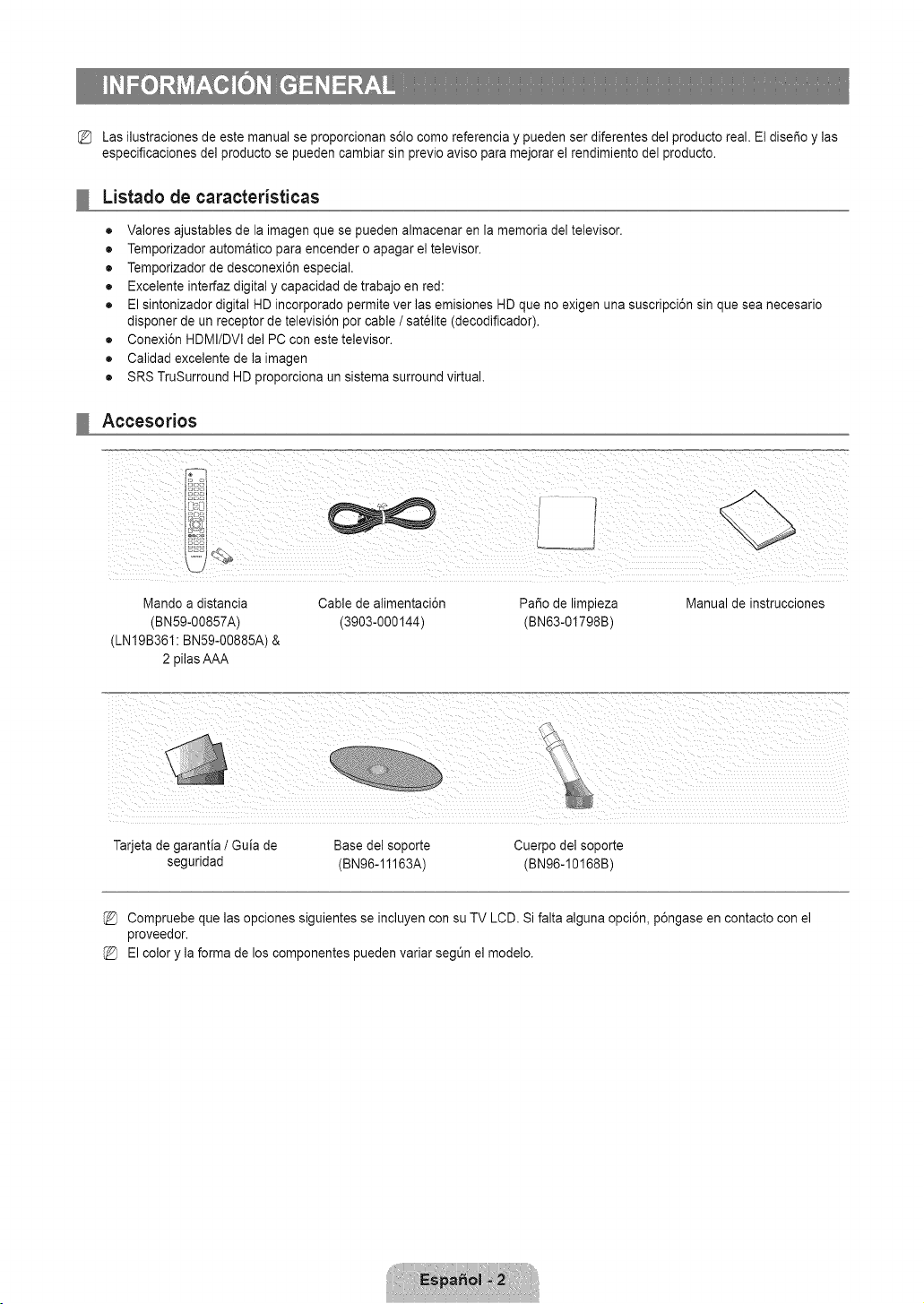 INFORMACIÓN GENERAL

Las ilustraciones de este manual se proporcionan sólo como referencia y pueden ser diferentes del producto real. El diseño y las especificaciones del producto se pueden cambiar sin previo aviso para mejorar el rendimiento del producto.

Listado de características

- Valores ajustables de la imagen que se pueden almacenar en la memoria del televisor.
- Temporizador automático para encender o apagar el televisor.
- Temporizador de desconexión especial.
- Excelente interfaz digital y capacidad de trabajo en red:
- El sintonizador digital HD incorporado permite ver las emisiones HD que no exigen una suscripción sin que sea necesario disponer de un receptor de televisión por cable / satélite (decodificador).
- Conexión HDMI/DVI del PC con este televisor.
- Calidad excelente de la imagen
- SRS TruSurround HD proporciona un sistema surround virtual.

Accesorios

Mando a distancia (BN59-00857A) (LN19B361: BN59-00885A) & 2 pilas AAA

Cable de alimentación (3903-000144)

Paño de limpieza (BN63-01798B)

Manual de instrucciones

Tarjeta de garantía / Guía de seguridad

Base del soporte (BN96-11163A)

Cuerpo del soporte (BN96-10168B)

Compruebe que las opciones siguientes se incluyen con su TV LCD. Si falta alguna opción, póngase en contacto con el proveedor.

El color y la forma de los componentes pueden variar según el modelo.

Español - 2